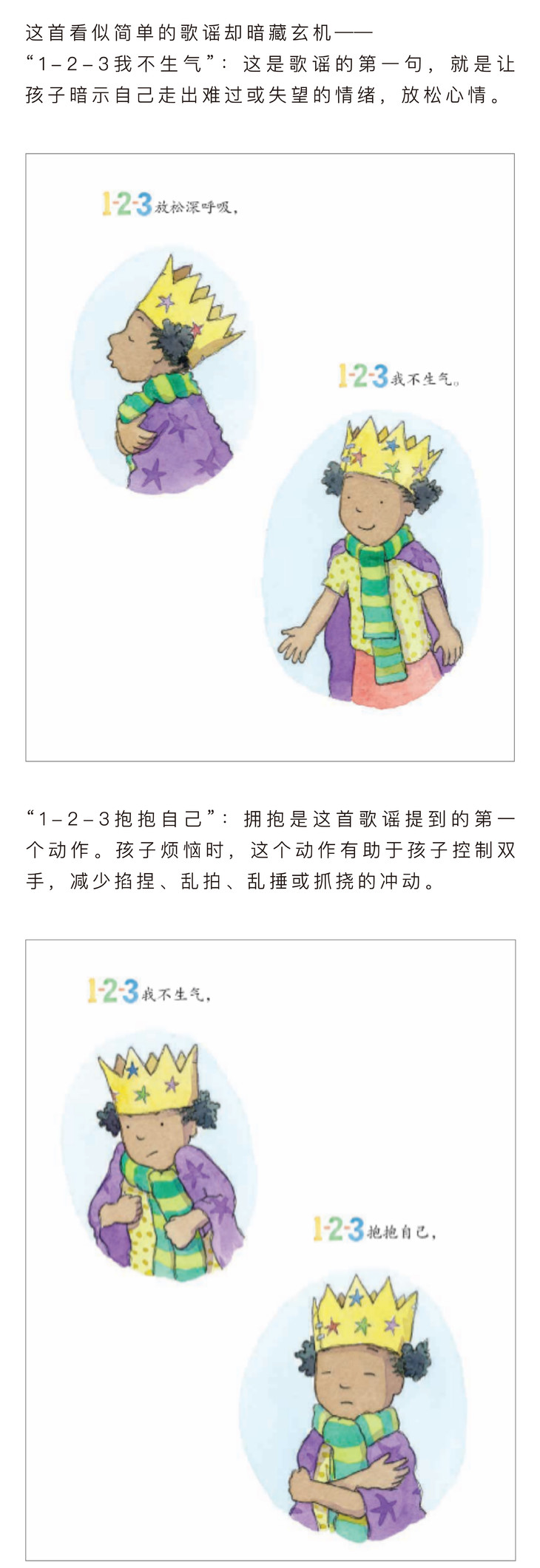 这首看似简单的歌谣却暗藏玄机——
“1－2－3我不生气”：这是歌谣的第一句，就是让孩子暗示自己走出难过或失望的情绪，放松心情。

1-2-3放松深呼吸，

1-2-3我不生气。

“1－2－3抱抱自己”：拥抱是这首歌谣提到的第一个动作。孩子烦恼时，这个动作有助于孩子控制双手，减少掐捏、乱拍、乱捶或抓挠的冲动。

1-2-3我不生气，

1-2-3抱抱自己，